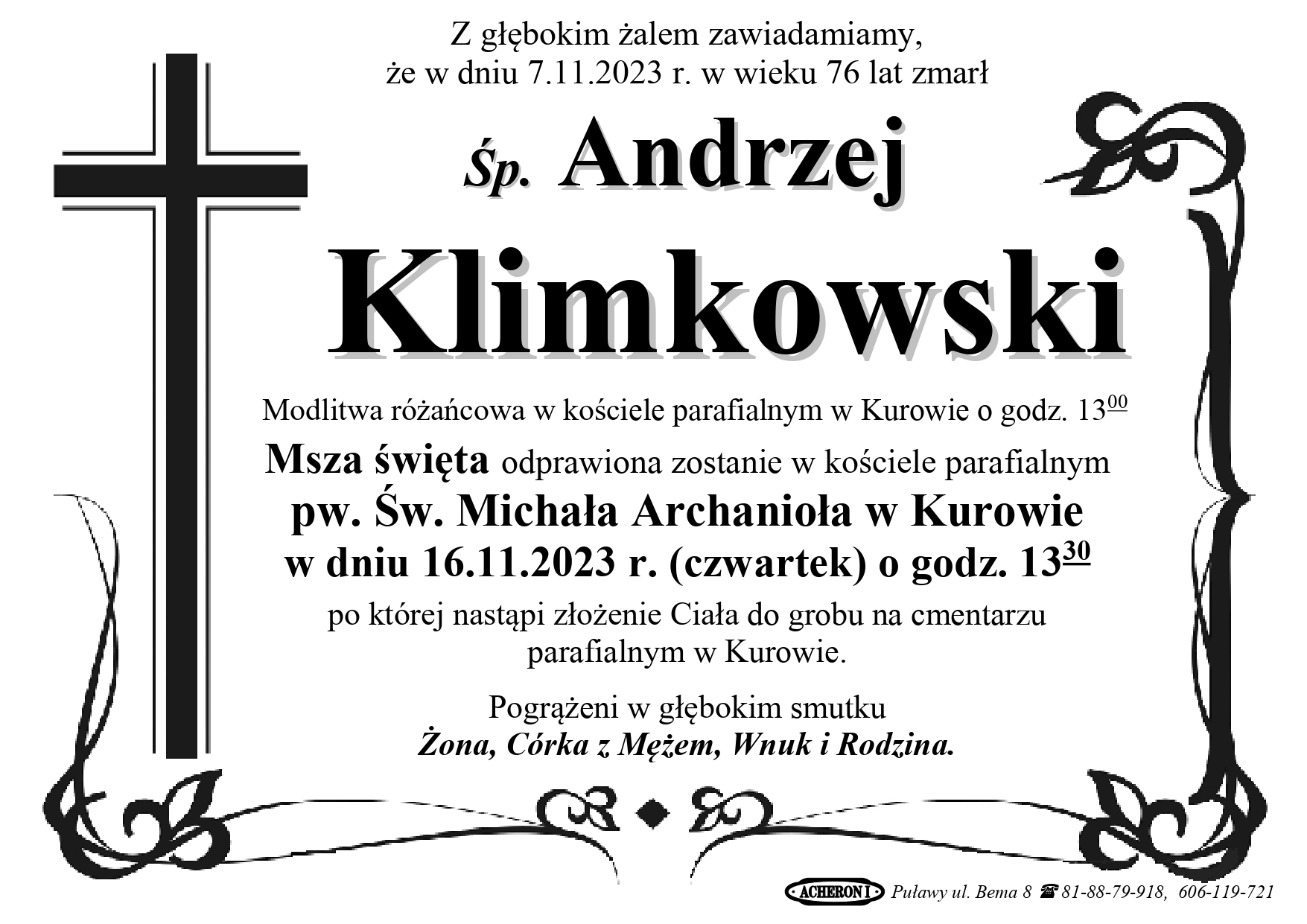 Z głębokim żalem zawiadamiamy, że w dniu 7.11.2023 r. w wieku 76 lat zmarł

Śp. Andrzej

Klimkowski

Modlitwa różańcowa w kościele parafialnym w Kurowie o godz. $13^{00}$

Msza święta odprawiona zostanie w kościele parafialnym pw. Św. Michała Archanioła w Kurowie w dniu 16.11.2023 r. (czwartek) o godz. $13^{30}$

po której nastąpi złożenie Ciała do grobu na cmentarzu parafialnym w Kurowie.

Pogrążeni w głębokim smutku
Żona, Córka z Mężem, Wnuk i Rodzina.

ACHERON I Puławy ul. Bema 8 ☎ 81-88-79-918, 606-119-721